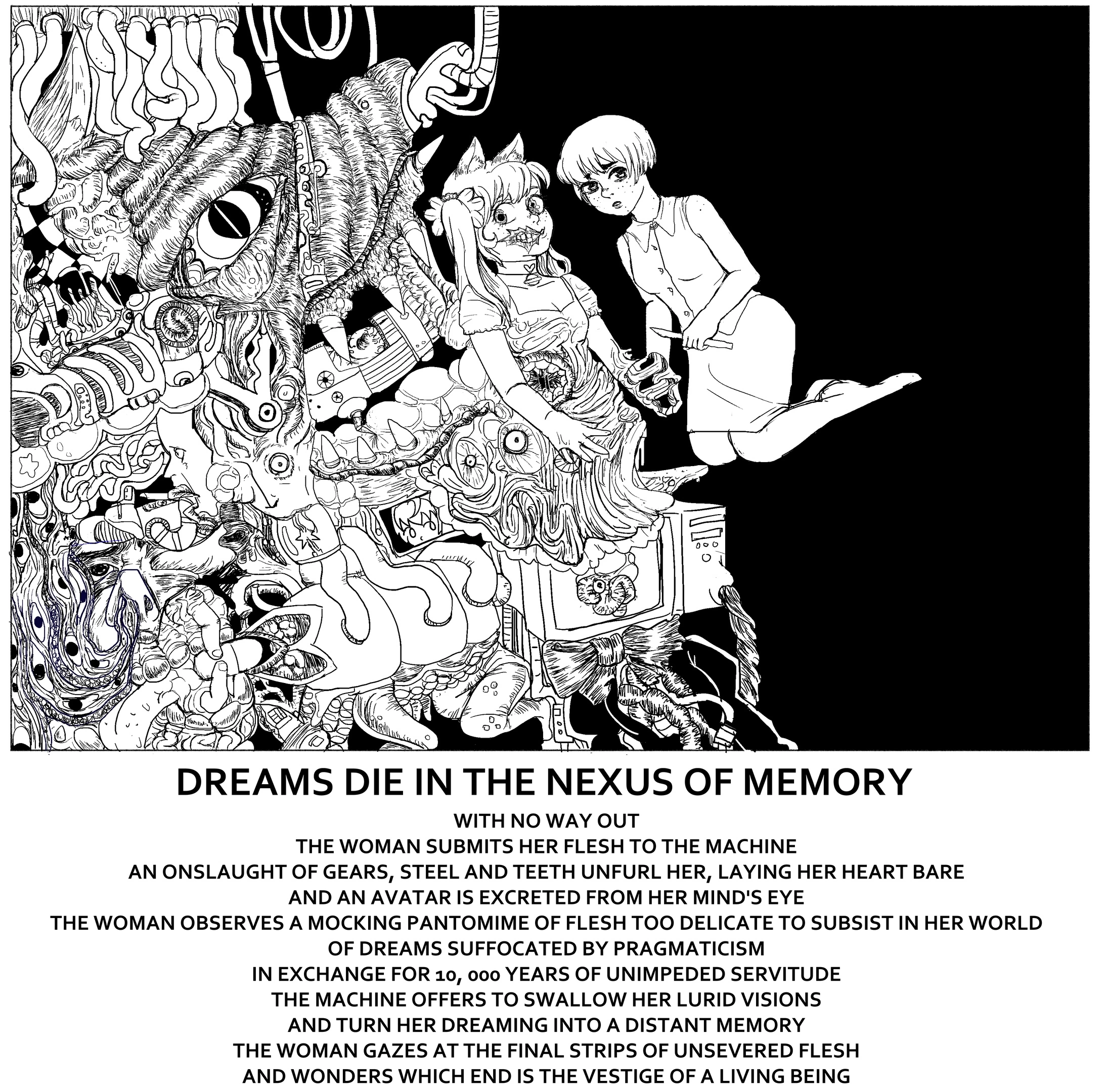 DREAMS DIE IN THE NEXUS OF MEMORY

WITH NO WAY OUT
THE WOMAN SUBMITS HER FLESH TO THE MACHINE
AN ONSLAUGHT OF GEARS, STEEL AND TEETH UNFURL HER, LAYING HER HEART BARE
AND AN AVATAR IS EXCRETED FROM HER MIND'S EYE
THE WOMAN OBSERVES A MOCKING PANTOMIME OF FLESH TOO DELICATE TO SUBSIST IN HER WORLD
OF DREAMS SUFFOCATED BY PRAGMATICISM
IN EXCHANGE FOR 10, 000 YEARS OF UNIMPEDED SERVITUDE
THE MACHINE OFFERS TO SWALLOW HER LURID VISIONS
AND TURN HER DREAMING INTO A DISTANT MEMORY
THE WOMAN GAZES AT THE FINAL STRIPS OF UNSEVERED FLESH
AND WONDERS WHICH END IS THE VESTIGE OF A LIVING BEING